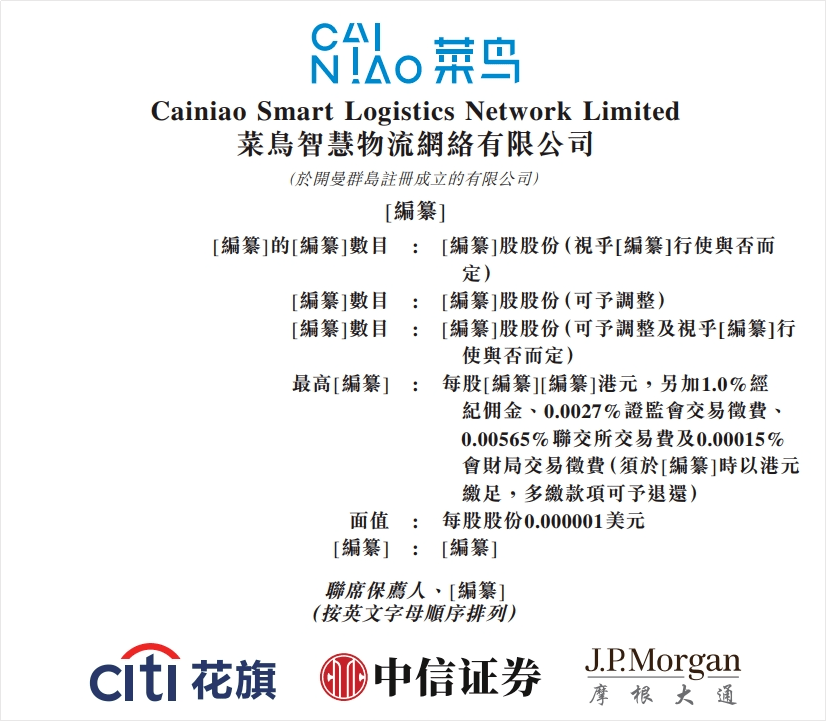 CAI
NIAO 菜鸟

Cainiao Smart Logistics Network Limited
菜鳥智慧物流網絡有限公司

(於開曼群島註冊成立的有限公司)

[編纂]

[編纂]的[編纂]數目 : [編纂]股股份(視乎[編纂]行使與否而定)
[編纂]數目 : [編纂]股股份(可予調整)
[編纂]數目 : [編纂]股股份(可予調整及視乎[編纂]行使與否而定)
最高[編纂] : 每股[編纂][編纂]港元,另加1.0%經紀佣金、0.0027%證監會交易徵費、0.00565%聯交所交易費及0.00015%會財局交易徵費(須於[編纂]時以港元繳足,多繳款項可予退還)
面值 : 每股股份0.000001美元
[編纂] : [編纂]

聯席保薦人、[編纂]
(按英文字母順序排列)

citi 花旗
中信证券
J.P.Morgan
摩根大通